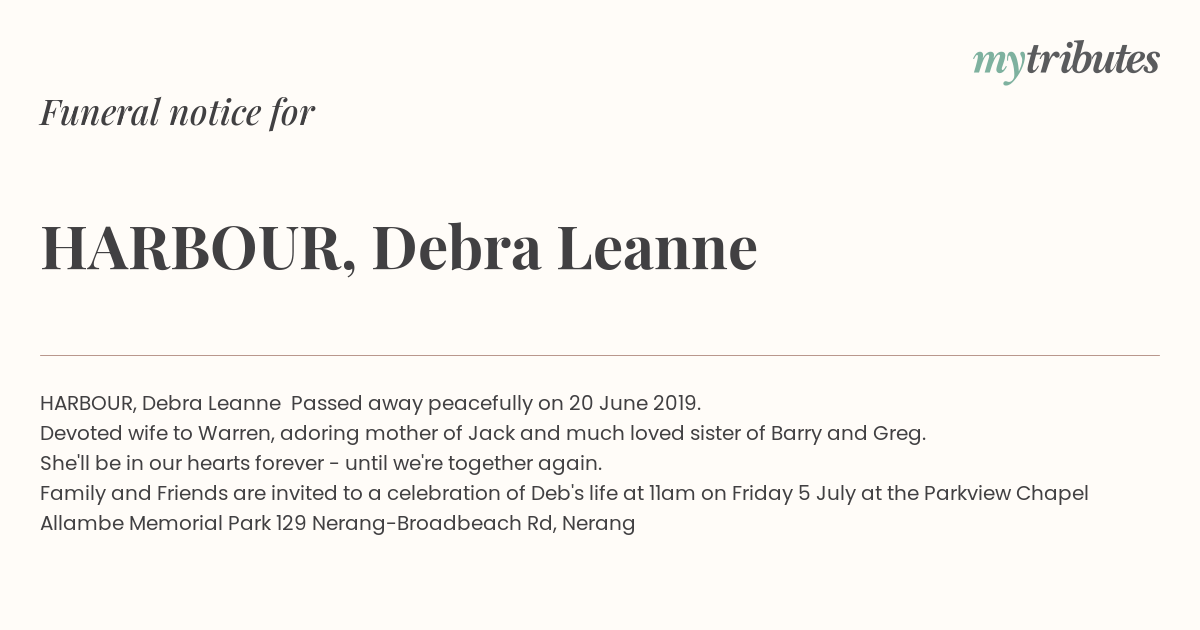 mytributes

Funeral notice for

HARBOUR, Debra Leanne

HARBOUR, Debra Leanne Passed away peacefully on 20 June 2019.
Devoted wife to Warren, adoring mother of Jack and much loved sister of Barry and Greg.
She'll be in our hearts forever - until we're together again.
Family and Friends are invited to a celebration of Deb's life at 11am on Friday 5 July at the Parkview Chapel Allambe Memorial Park 129 Nerang-Broadbeach Rd, Nerang